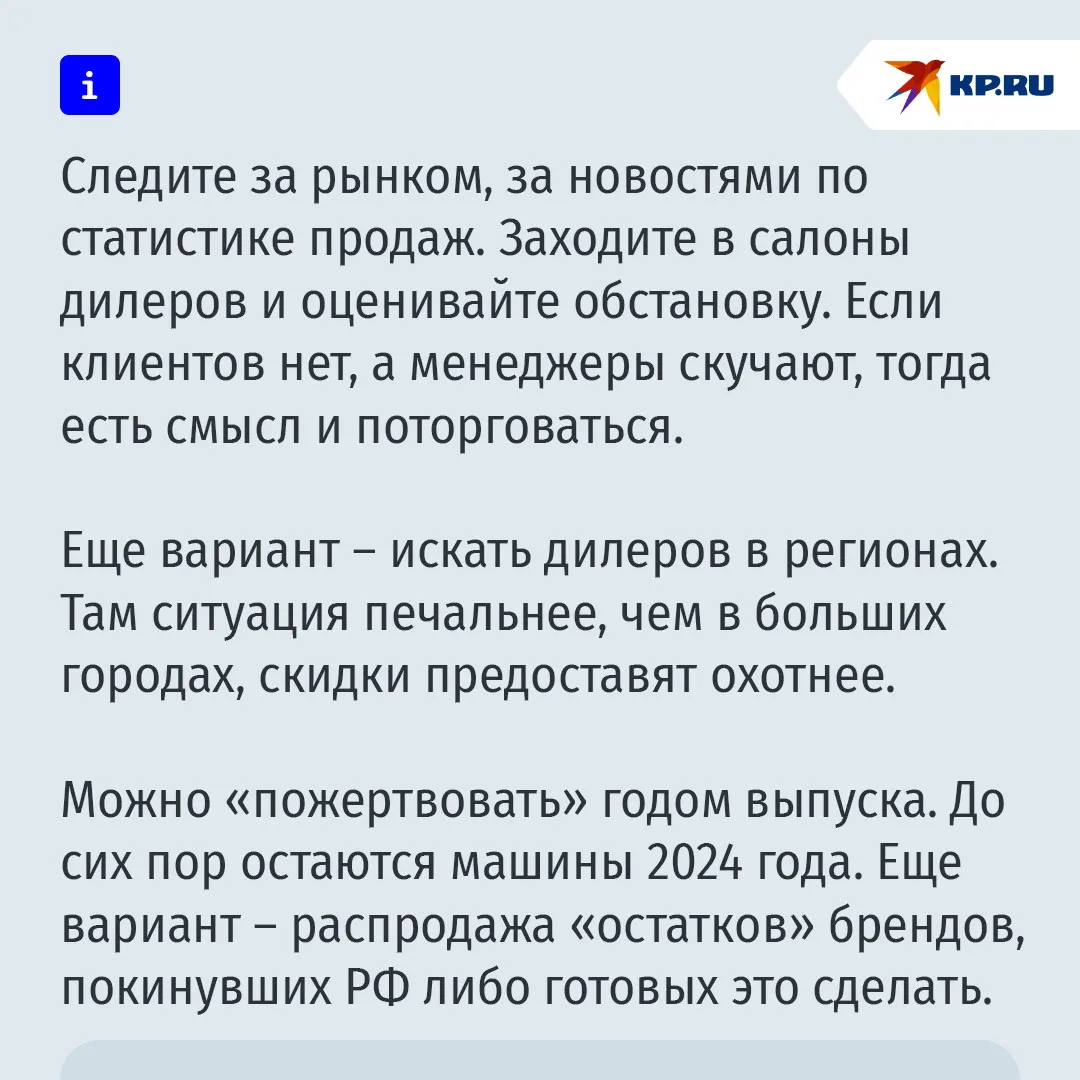 i

KP.RU

Следите за рынком, за новостями по статистике продаж. Заходите в салоны дилеров и оценивайте обстановку. Если клиентов нет, а менеджеры скучают, тогда есть смысл и поторговаться.

Еще вариант – искать дилеров в регионах. Там ситуация печальнее, чем в больших городах, скидки предоставят охотнее.

Можно «пожертвовать» годом выпуска. До сих пор остаются машины 2024 года. Еще вариант – распродажа «остатков» брендов, покинувших РФ либо готовых это сделать.